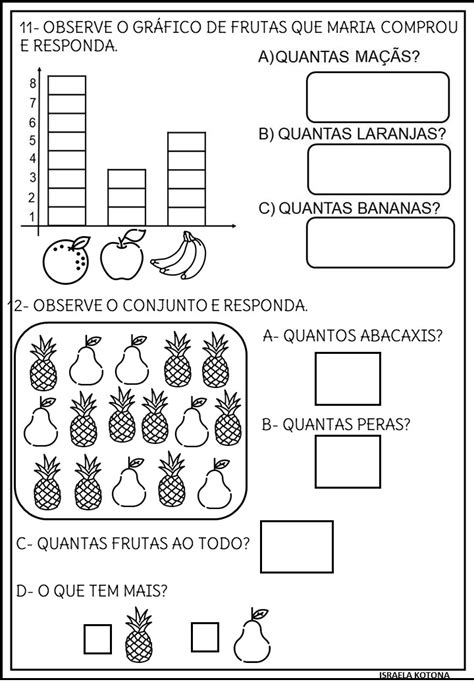 11- OBSERVE O GRÁFICO DE FRUTAS QUE MARIA COMPROU E RESPONDA.

8
7
6
5
4
3
2
1

A)QUANTAS MAÇÃS?

B) QUANTAS LARANJAS?

C) QUANTAS BANANAS?

12- OBSERVE O CONJUNTO E RESPONDA.

A- QUANTOS ABACAXIS?

B- QUANTAS PERAS?

C- QUANTAS FRUTAS AO TODO?

D- O QUE TEM MAIS?

☐ ☐

ISRAELA KOTONA